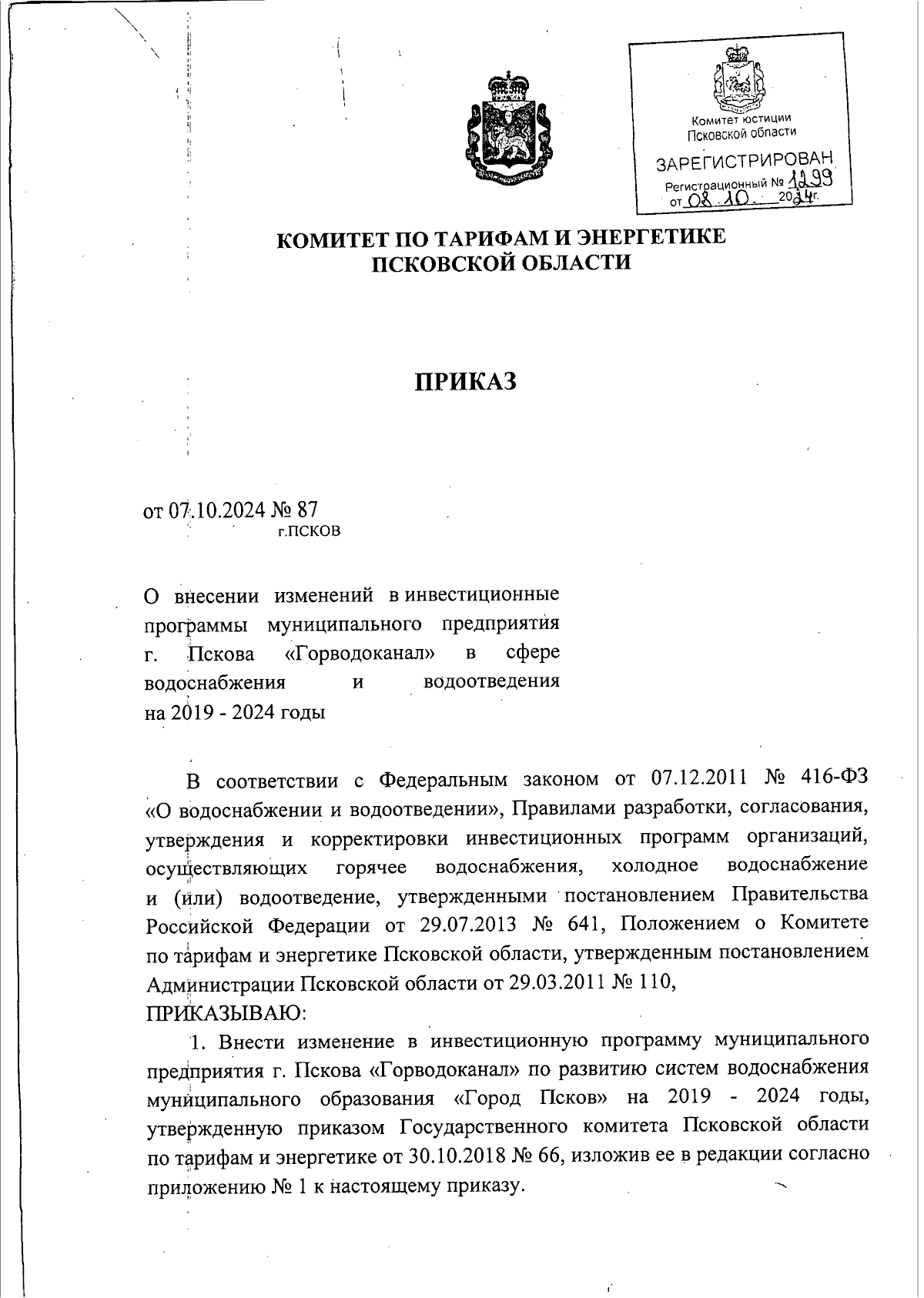 Комитет юстиции
Псковской области
ЗАРЕГИСТРИРОВАН
Регистрационный № 1299
от 08.10. 2024г.

КОМИТЕТ ПО ТАРИФАМ И ЭНЕРГЕТИКЕ
ПСКОВСКОЙ ОБЛАСТИ

ПРИКАЗ

от 07.10.2024 № 87
г.ПСКОВ

О внесении изменений в инвестиционные программы муниципального предприятия г. Пскова «Горводоканал» в сфере водоснабжения и водоотведения на 2019 - 2024 годы

В соответствии с Федеральным законом от 07.12.2011 № 416-ФЗ «О водоснабжении и водоотведении», Правилами разработки, согласования, утверждения и корректировки инвестиционных программ организаций, осуществляющих горячее водоснабжения, холодное водоснабжение и (или) водоотведение, утвержденными постановлением Правительства Российской Федерации от 29.07.2013 № 641, Положением о Комитете по тарифам и энергетике Псковской области, утвержденным постановлением Администрации Псковской области от 29.03.2011 № 110,
ПРИКАЗЫВАЮ:
1. Внести изменение в инвестиционную программу муниципального предприятия г. Пскова «Горводоканал» по развитию систем водоснабжения муниципального образования «Город Псков» на 2019 - 2024 годы, утвержденную приказом Государственного комитета Псковской области по тарифам и энергетике от 30.10.2018 № 66, изложив ее в редакции согласно приложению № 1 к настоящему приказу.